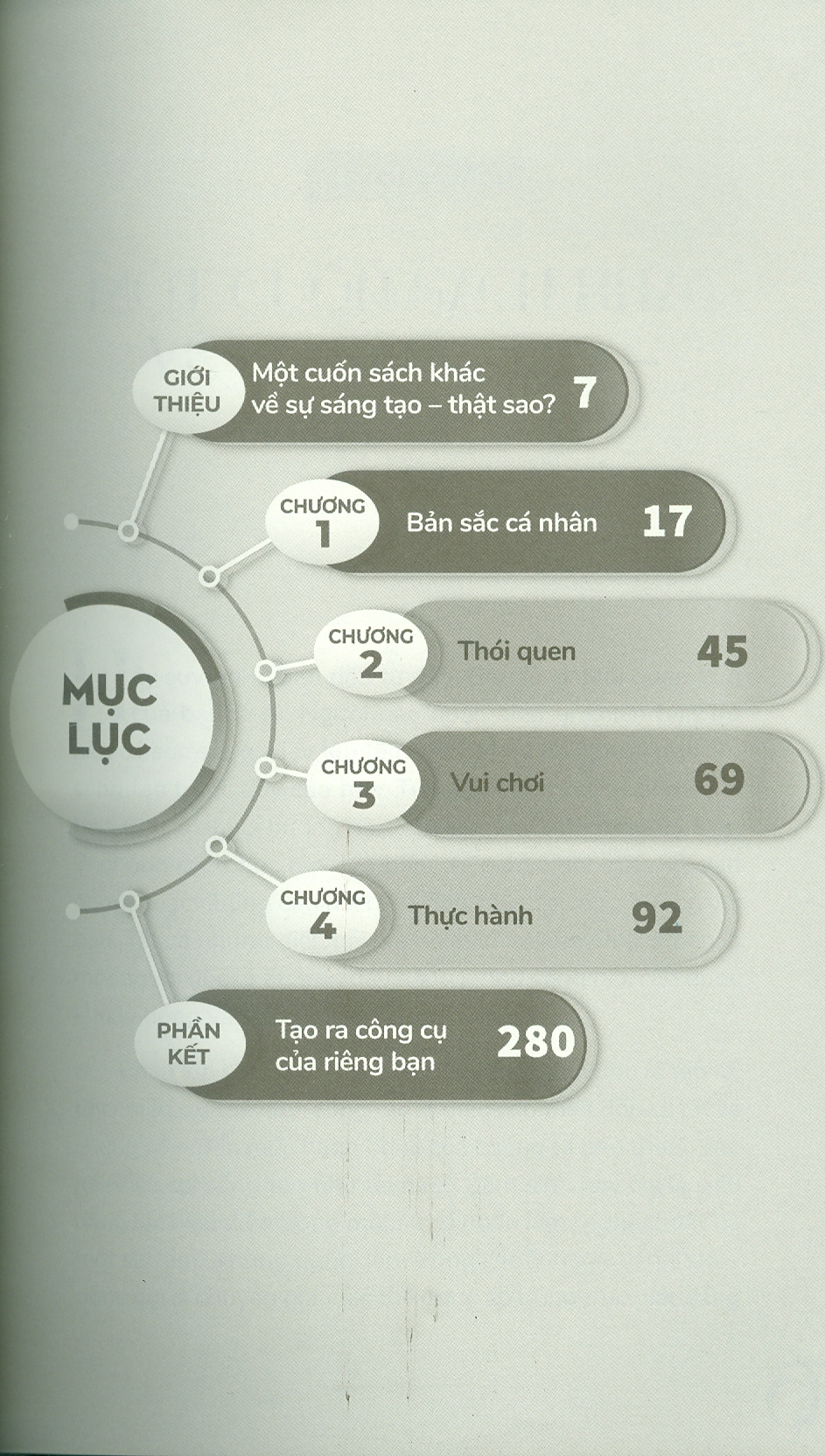 MỤC LỤC

GIỚI THIỆU
Một cuốn sách khác về sự sáng tạo – thật sao? 7

CHƯƠNG 1
Bản sắc cá nhân 17

CHƯƠNG 2
Thói quen 45

CHƯƠNG 3
Vui chơi 69

CHƯƠNG 4
Thực hành 92

PHẦN KẾT
Tạo ra công cụ của riêng bạn 280